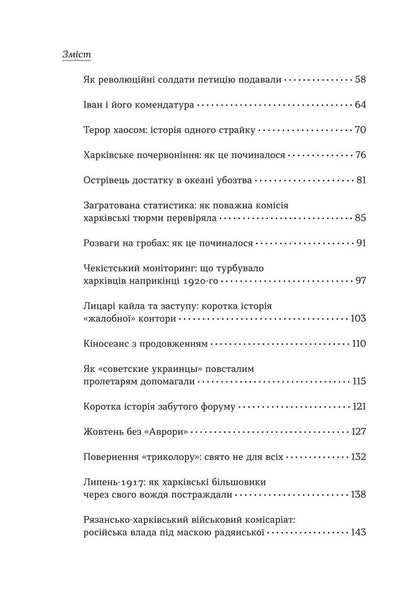 Зміст

Як революційні солдати петицію подавали 58

Іван і його комендатура 64

Терор хаосом: історія одного страйку 70

Харківське почервоніння: як це починалося 76

Острівець достатку в океані убозтва 81

Заґратована статистика: як поважна комісія харківські тюрми перевіряла 85

Розваги на гробах: як це починалося 91

Чекістський моніторинг: що турбувало харківців наприкінці 1920-го 97

Лицарі кайла та заступу: коротка історія «жалобної» контори 103

Кіносеанс з продовженням 110

Як «советские украинцы» повсталим пролетарям допомагали 115

Коротка історія забутого форуму 121

Жовтень без «Аврори» 127

Повернення «триколору»: свято не для всіх 132

Липень-1917: як харківські більшовики через свого вождя постраждали 138

Рязансько-харківський військовий комісаріат: російська влада під маскою радянської 143